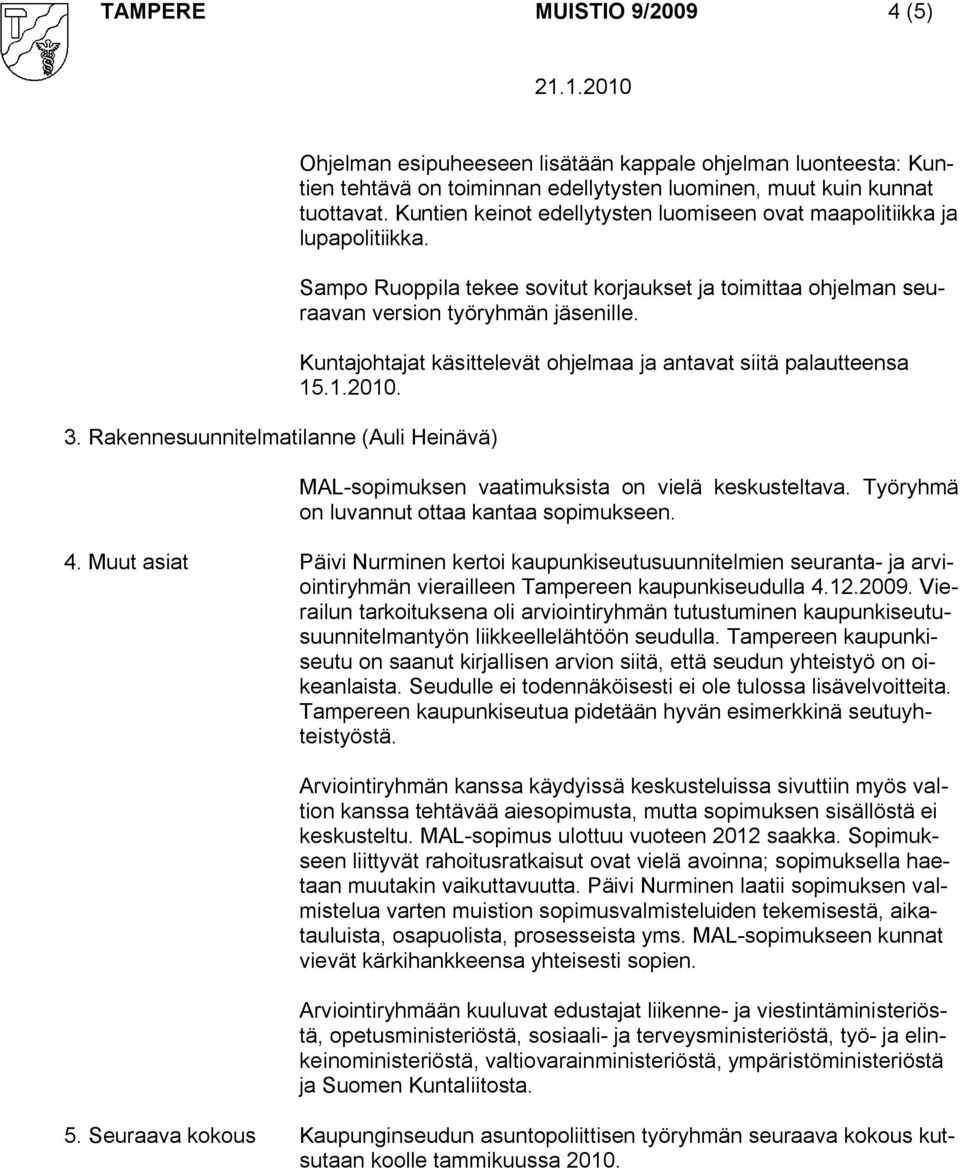 TAMPERE MUISTIO 9/2009 4 (5)

21.1.2010

Ohjelman esipuheeseen lisätään kappale ohjelman luonteesta: Kuntien tehtävä on toiminnan edellytysten luominen, muut kuin kunnat tuottavat. Kuntien keinot edellytysten luomiseen ovat maapolitiikka ja lupapolitiikka.

Sampo Ruoppila tekee sovitut korjaukset ja toimittaa ohjelman seuraavan version työryhmän jäsenille.

Kuntajohtajat käsittelevät ohjelmaa ja antavat siitä palautteensa 15.1.2010.

3. Rakennesuunnitelmatilanne (Auli Heinävä)

MAL-sopimuksen vaatimuksista on vielä keskusteltava. Työryhmä on luvannut ottaa kantaa sopimukseen.

4. Muut asiat

Päivi Nurminen kertoi kaupunkiseutusuunnitelmien seuranta- ja arviointiryhmän vierailleen Tampereen kaupunkiseudulla 4.12.2009. Vierailun tarkoituksena oli arviointiryhmän tutustuminen kaupunkiseutusuunnitelmantyön liikkeellelähtöön seudulla. Tampereen kaupunkiseutu on saanut kirjallisen arvion siitä, että seudun yhteistyö on oikeanlaista. Seudulle ei todennäköisesti ei ole tulossa lisävelvoitteita. Tampereen kaupunkiseutua pidetään hyvän esimerkkinä seutuyhteistyöstä.

Arviointiryhmän kanssa käydyissä keskusteluissa sivuttiin myös valtion kanssa tehtävää aiesopimusta, mutta sopimuksen sisällöstä ei keskusteltu. MAL-sopimus ulottuu vuoteen 2012 saakka. Sopimukseen liittyvät rahoitusratkaisut ovat vielä avoinna; sopimuksella haetaan muutakin vaikuttavuutta. Päivi Nurminen laatii sopimuksen valmistelua varten muistion sopimusvalmisteluiden tekemisestä, aikatauluista, osapuolista, prosesseista yms. MAL-sopimukseen kunnat vievät kärkihankkeensa yhteisesti sopien.

Arviointiryhmään kuuluvat edustajat liikenne- ja viestintäministeriöstä, opetusministeriöstä, sosiaali- ja terveysministeriöstä, työ- ja elinkeinoministeriöstä, valtiovarainministeriöstä, ympäristöministeriöstä ja Suomen Kuntaliitosta.

5. Seuraava kokous

Kaupunginseudun asuntopoliittisen työryhmän seuraava kokous kutsutaan koolle tammikuussa 2010.